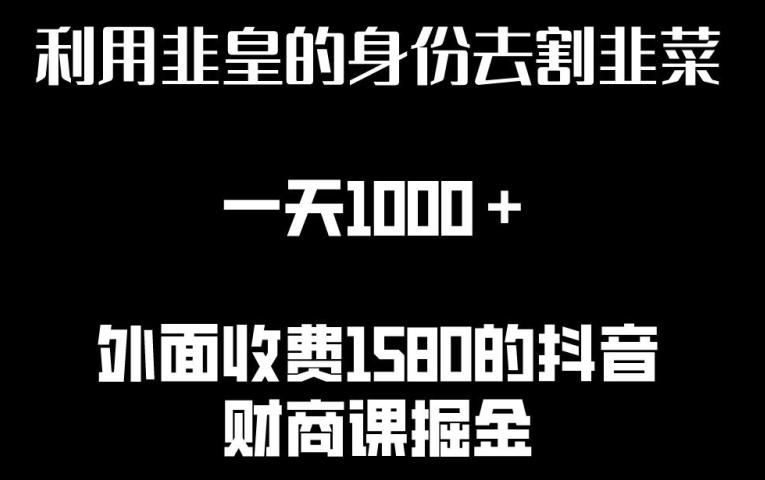 利用韭皇的身份去割韭菜

一天1000＋

外面收费1580的抖音财商课掘金